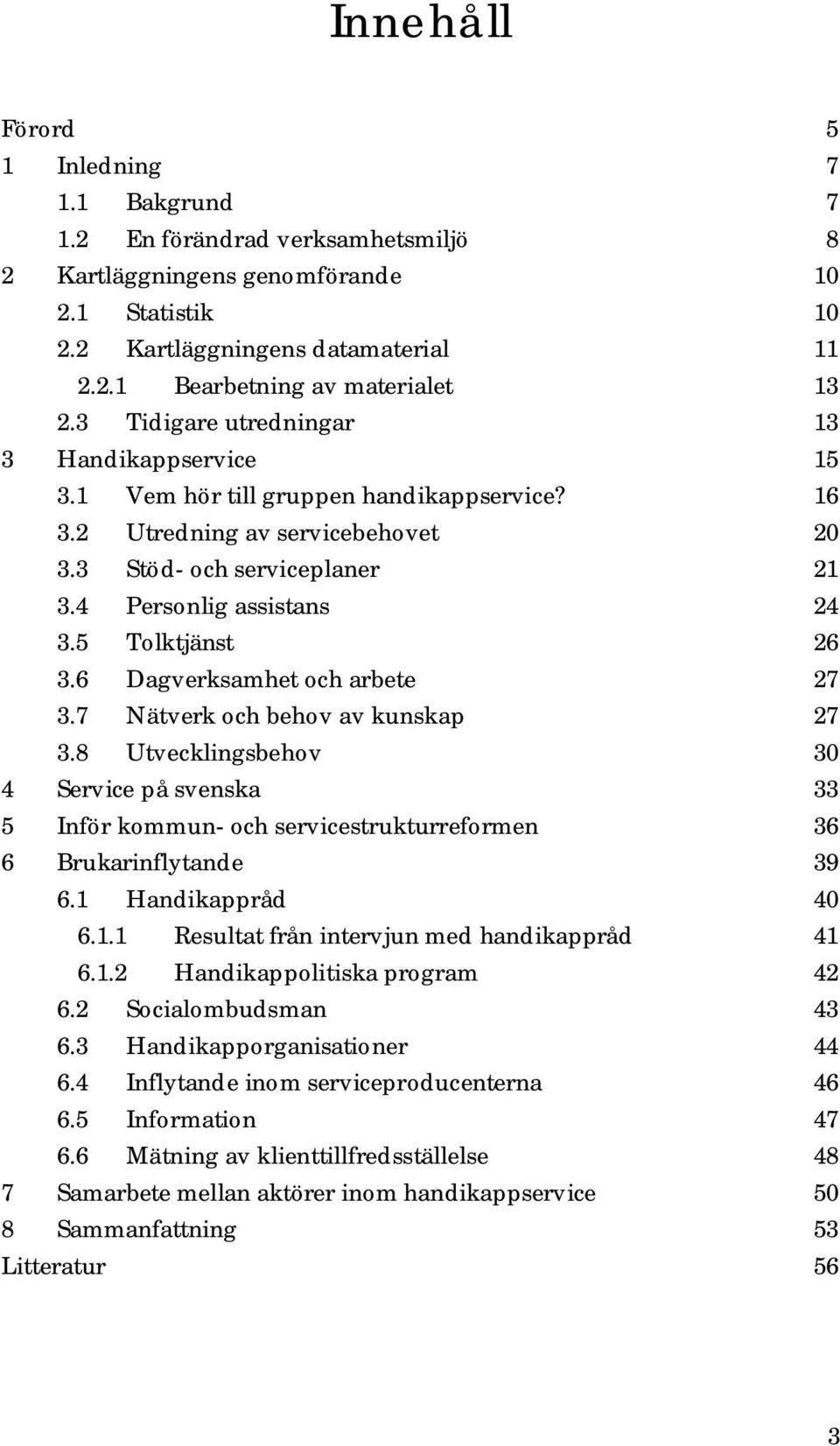 Innehåll

Förord 5
1 Inledning 7
1.1 Bakgrund 7
1.2 En förändrad verksamhetsmiljö 8
2 Kartläggningens genomförande 10
2.1 Statistik 10
2.2 Kartläggningens datamaterial 11
2.2.1 Bearbetning av materialet 13
2.3 Tidigare utredningar 13
3 Handikappservice 15
3.1 Vem hör till gruppen handikappservice? 16
3.2 Utredning av servicebehovet 20
3.3 Stöd- och serviceplaner 21
3.4 Personlig assistans 24
3.5 Tolktjänst 26
3.6 Dagverksamhet och arbete 27
3.7 Nätverk och behov av kunskap 27
3.8 Utvecklingsbehov 30
4 Service på svenska 33
5 Inför kommun- och servicestrukturreformen 36
6 Brukarinflytande 39
6.1 Handikappråd 40
6.1.1 Resultat från intervjun med handikappråd 41
6.1.2 Handikappolitiska program 42
6.2 Socialombudsman 43
6.3 Handikapporganisationer 44
6.4 Inflytande inom serviceproducenterna 46
6.5 Information 47
6.6 Mätning av klienttillfredsställelse 48
7 Samarbete mellan aktörer inom handikappservice 50
8 Sammanfattning 53
Litteratur 56

3